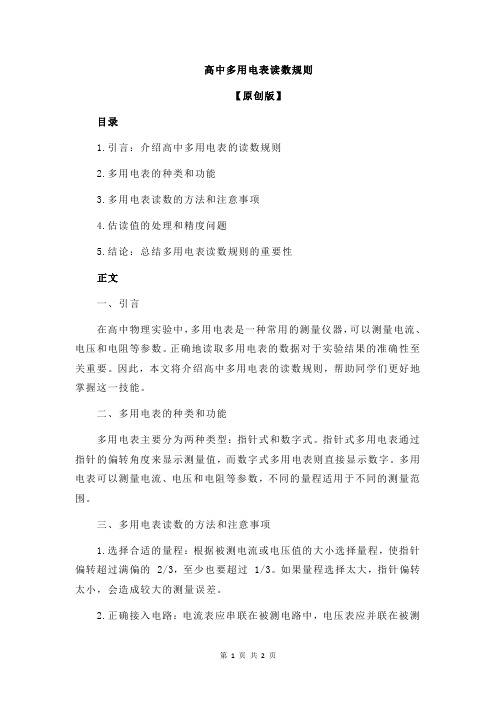 高中多用电表读数规则

【原创版】

目录

1.引言：介绍高中多用电表的读数规则

2.多用电表的种类和功能

3.多用电表读数的方法和注意事项

4.估读值的处理和精度问题

5.结论：总结多用电表读数规则的重要性

正文

一、引言

在高中物理实验中，多用电表是一种常用的测量仪器，可以测量电流、电压和电阻等参数。正确地读取多用电表的数据对于实验结果的准确性至关重要。因此，本文将介绍高中多用电表的读数规则，帮助同学们更好地掌握这一技能。

二、多用电表的种类和功能

多用电表主要分为两种类型：指针式和数字式。指针式多用电表通过指针的偏转角度来显示测量值，而数字式多用电表则直接显示数字。多用电表可以测量电流、电压和电阻等参数，不同的量程适用于不同的测量范围。

三、多用电表读数的方法和注意事项

1.选择合适的量程：根据被测电流或电压值的大小选择量程，使指针偏转超过满偏的 2/3，至少也要超过 1/3。如果量程选择太大，指针偏转太小，会造成较大的测量误差。

2.正确接入电路：电流表应串联在被测电路中，电压表应并联在被测

第 1 页 共 2 页